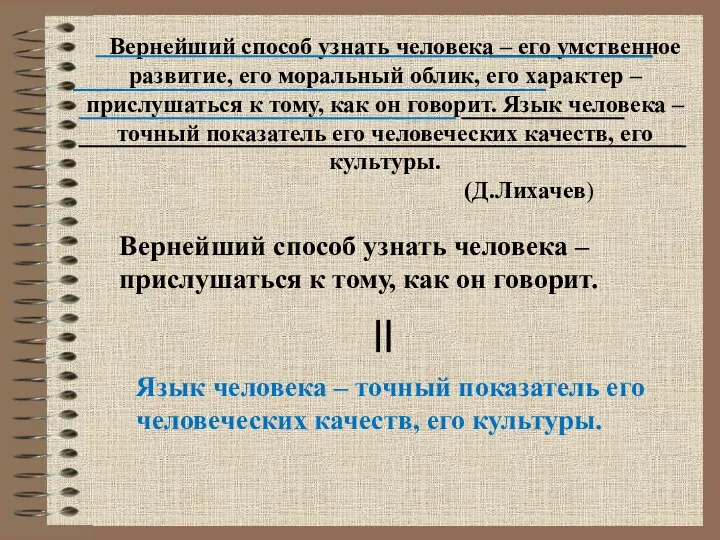 Вернейший способ узнать человека – его умственное развитие, его моральный облик, его характер – прислушаться к тому, как он говорит. Язык человека – точный показатель его человеческих качеств, его культуры.

(Д.Лихачев)

Вернейший способ узнать человека – прислушаться к тому, как он говорит.

||

Язык человека – точный показатель его человеческих качеств, его культуры.